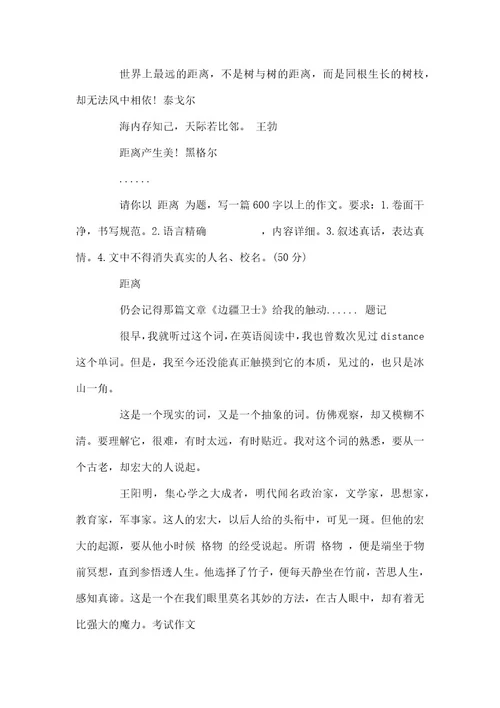 世界上最远的距离，不是树与树的距离，而是同根生长的树枝，却无法风中相依！泰戈尔

海内存知己，天际若比邻。 王勃

距离产生美！黑格尔

......

请你以 距离 为题，写一篇600字以上的作文。要求：1.卷面干净，书写规范。2.语言精确 ，内容详细。3.叙述真话，表达真情。4.文中不得消失真实的人名、校名。(50分)

距离

仍会记得那篇文章《边疆卫士》给我的触动...... 题记

很早，我就听过这个词，在英语阅读中，我也曾数次见过distance这个单词。但是，我至今还没能真正触摸到它的本质，见过的，也只是冰山一角。

这是一个现实的词，又是一个抽象的词。仿佛观察，却又模糊不清。要理解它，很难，有时太远，有时贴近。我对这个词的熟悉，要从一个古老，却宏大的人说起。

王阳明，集心学之大成者，明代闻名政治家，文学家，思想家，教育家，军事家。这人的宏大，以后人给的头衔中，可见一斑。但他的宏大的起源，要从他小时候 格物 的经受说起。所谓 格物 ，便是端坐于物前冥想，直到参悟透人生。他选择了竹子，便每天静坐在竹前，苦思人生，感知真谛。这是一个在我们眼里莫名其妙的方法，在古人眼中，却有着无比强大的魔力。考试作文